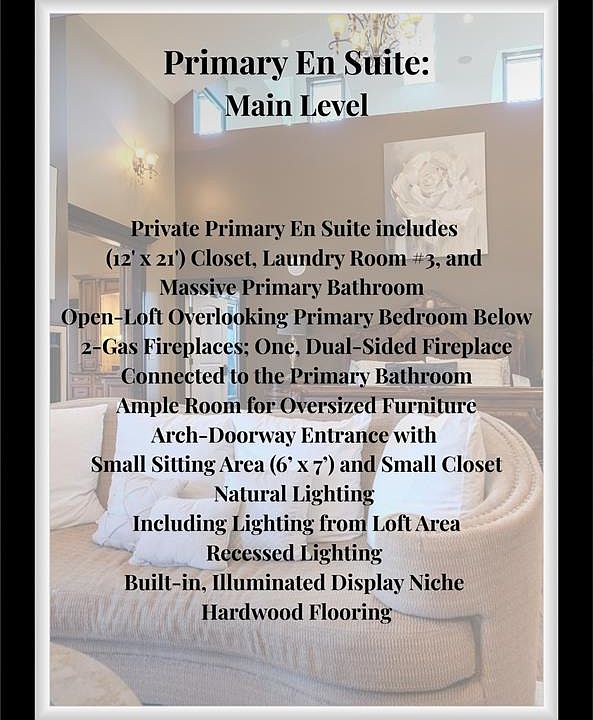 Primary En Suite:
Main Level

Private Primary En Suite includes
(12' x 21') Closet, Laundry Room #3, and
Massive Primary Bathroom
Open-Loft Overlooking Primary Bedroom Below
2-Gas Fireplaces; One, Dual-Sided Fireplace
Connected to the Primary Bathroom
Ample Room for Oversized Furniture
Arch-Doorway Entrance with
Small Sitting Area (6' x 7') and Small Closet
Natural Lighting
Including Lighting from Loft Area
Recessed Lighting
Built-in, Illuminated Display Niche
Hardwood Flooring